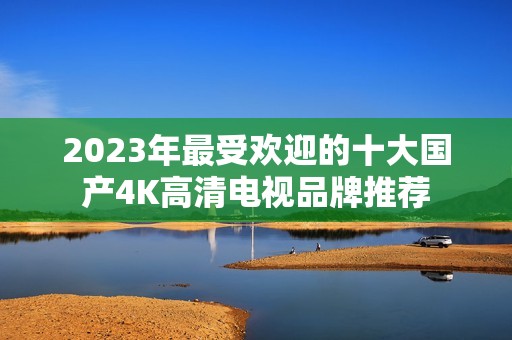 2023年最受欢迎的十大国产4K高清电视品牌推荐